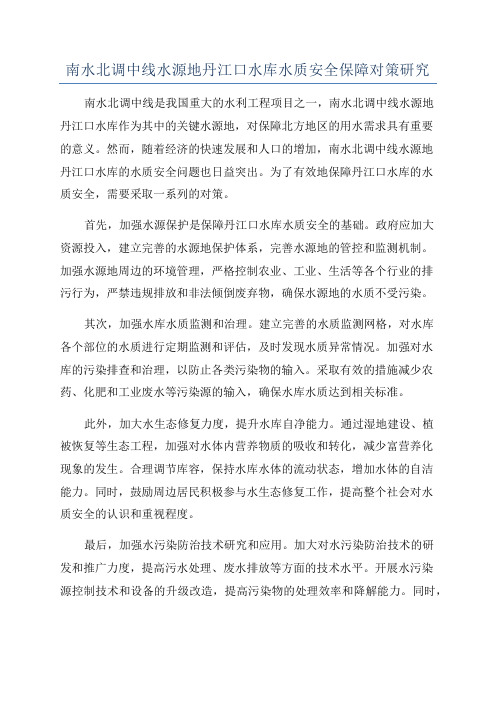 南水北调中线水源地丹江口水库水质安全保障对策研究

南水北调中线是我国重大的水利工程项目之一，南水北调中线水源地丹江口水库作为其中的关键水源地，对保障北方地区的用水需求具有重要的意义。然而，随着经济的快速发展和人口的增加，南水北调中线水源地丹江口水库的水质安全问题也日益突出。为了有效地保障丹江口水库的水质安全，需要采取一系列的对策。

首先，加强水源保护是保障丹江口水库水质安全的基础。政府应加大资源投入，建立完善的水源地保护体系，完善水源地的管控和监测机制。加强水源地周边的环境管理，严格控制农业、工业、生活等各个行业的排污行为，严禁违规排放和非法倾倒废弃物，确保水源地的水质不受污染。

其次，加强水库水质监测和治理。建立完善的水质监测网格，对水库各个部位的水质进行定期监测和评估，及时发现水质异常情况。加强对水库的污染排查和治理，以防止各类污染物的输入。采取有效的措施减少农药、化肥和工业废水等污染源的输入，确保水库水质达到相关标准。

此外，加大水生态修复力度，提升水库自净能力。通过湿地建设、植被恢复等生态工程，加强对水体内营养物质的吸收和转化，减少富营养化现象的发生。合理调节库容，保持水库水体的流动状态，增加水体的自洁能力。同时，鼓励周边居民积极参与水生态修复工作，提高整个社会对水质安全的认识和重视程度。

最后，加强水污染防治技术研究和应用。加大对水污染防治技术的研发和推广力度，提高污水处理、废水排放等方面的技术水平。开展水污染源控制技术和设备的升级改造，提高污染物的处理效率和降解能力。同时，